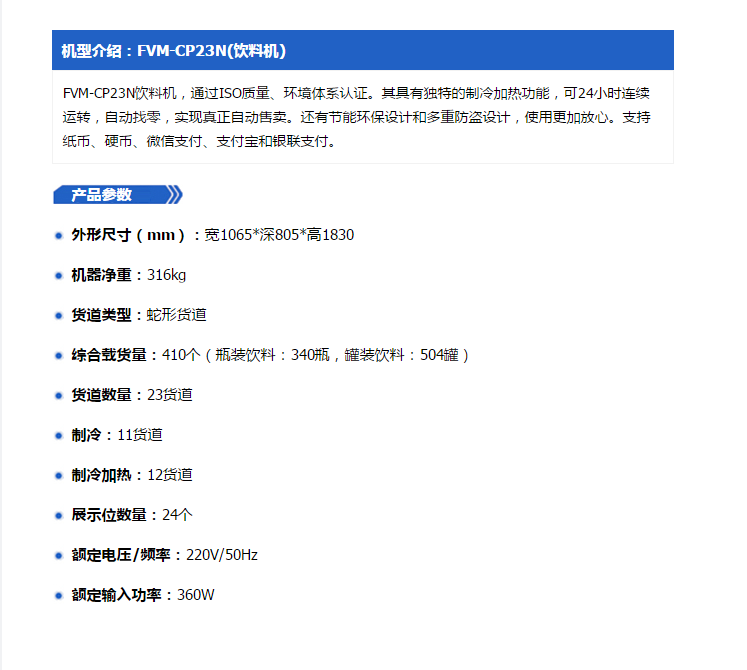 机型介绍：FVM-CP23N(饮料机)

FVM-CP23N饮料机，通过ISO质量、环境体系认证。其具有独特的制冷加热功能，可24小时连续运转，自动找零，实现真正自动售卖。还有节能环保设计和多重防盗设计，使用更加放心。支持纸币、硬币、微信支付、支付宝和银联支付。

产品参数

外形尺寸（mm）：宽1065*深805*高1830

机器净重：316kg

货道类型：蛇形货道

综合载货量：410个（瓶装饮料：340瓶，罐装饮料：504罐）

货道数量：23货道

制冷：11货道

制冷加热：12货道

展示位数量：24个

额定电压/频率：220V/50Hz

额定输入功率：360W